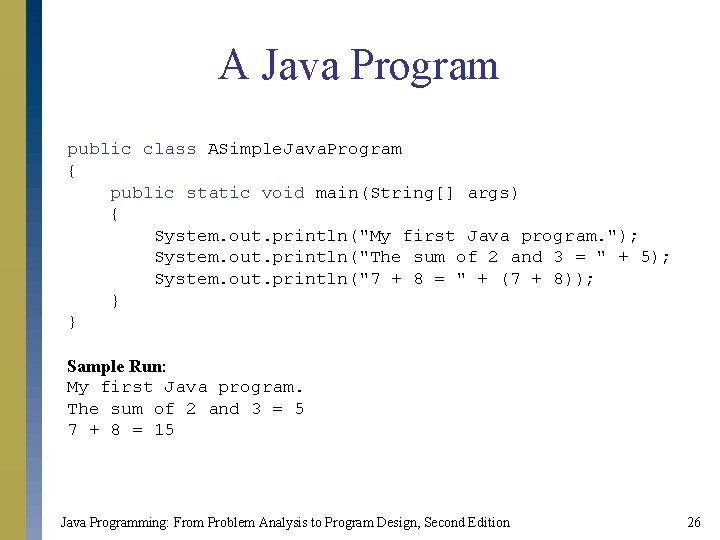 A Java Program

public class ASimpleJavaProgram
{
    public static void main(String[] args)
    {
        System.out.println("My first Java program.");
        System.out.println("The sum of 2 and 3 = " + 5);
        System.out.println("7 + 8 = " + (7 + 8));
    }
}

Sample Run:
My first Java program.
The sum of 2 and 3 = 5
7 + 8 = 15

Java Programming: From Problem Analysis to Program Design, Second Edition 26